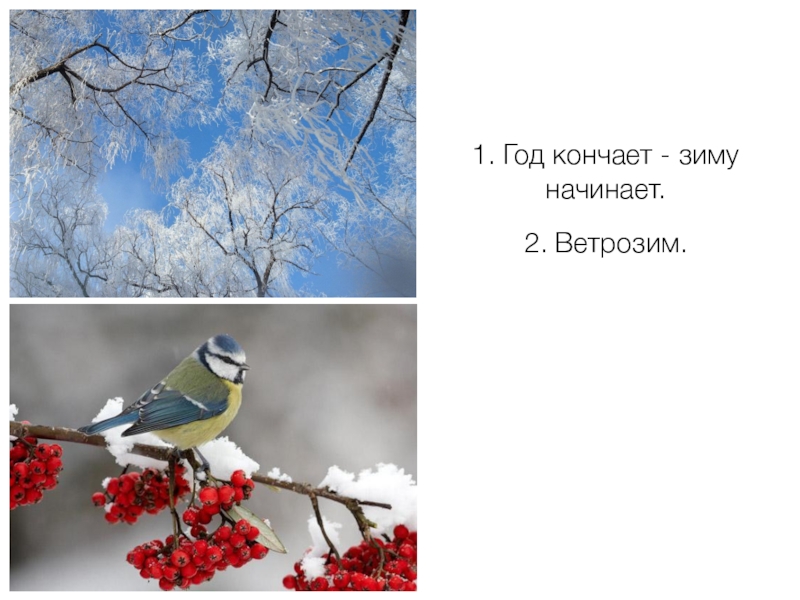 1. Год кончает - зиму начинает.

2. Ветрозим.